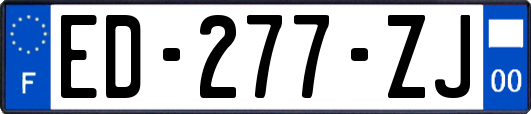 F
ED-277-ZJ
00